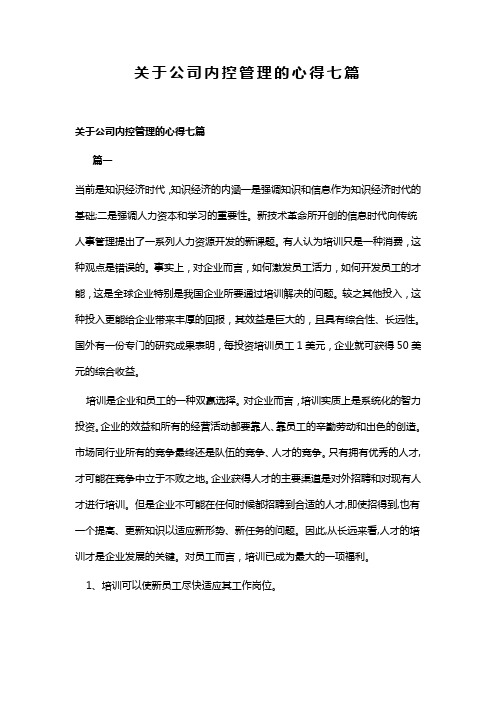 关于公司内控管理的心得七篇

关于公司内控管理的心得七篇

篇一

当前是知识经济时代，知识经济的内涵一是强调知识和信息作为知识经济时代的基础;二是强调人力资本和学习的重要性。新技术革命所开创的信息时代向传统人事管理提出了一系列人力资源开发的新课题。有人认为培训只是一种消费，这种观点是错误的。事实上，对企业而言，如何激发员工活力，如何开发员工的才能，这是全球企业特别是我国企业所要通过培训解决的问题。较之其他投入，这种投入更能给企业带来丰厚的回报，其效益是巨大的，且具有综合性、长远性。国外有一份专门的研究成果表明，每投资培训员工 1 美元，企业就可获得 50 美元的综合收益。

培训是企业和员工的一种双赢选择。对企业而言，培训实质上是系统化的智力投资。企业的效益和所有的经营活动都要靠人、靠员工的辛勤劳动和出色的创造。市场同行业所有的竞争最终还是队伍的竞争、人才的竞争。只有拥有优秀的人才,才可能在竞争中立于不败之地。企业获得人才的主要渠道是对外招聘和对现有人才进行培训。但是企业不可能在任何时候都招聘到合适的人才,即使招得到,也有一个提高、更新知识以适应新形势、新任务的问题。因此,从长远来看,人才的培训才是企业发展的关键。对员工而言，培训已成为最大的一项福利。

1、培训可以使新员工尽快适应其工作岗位。